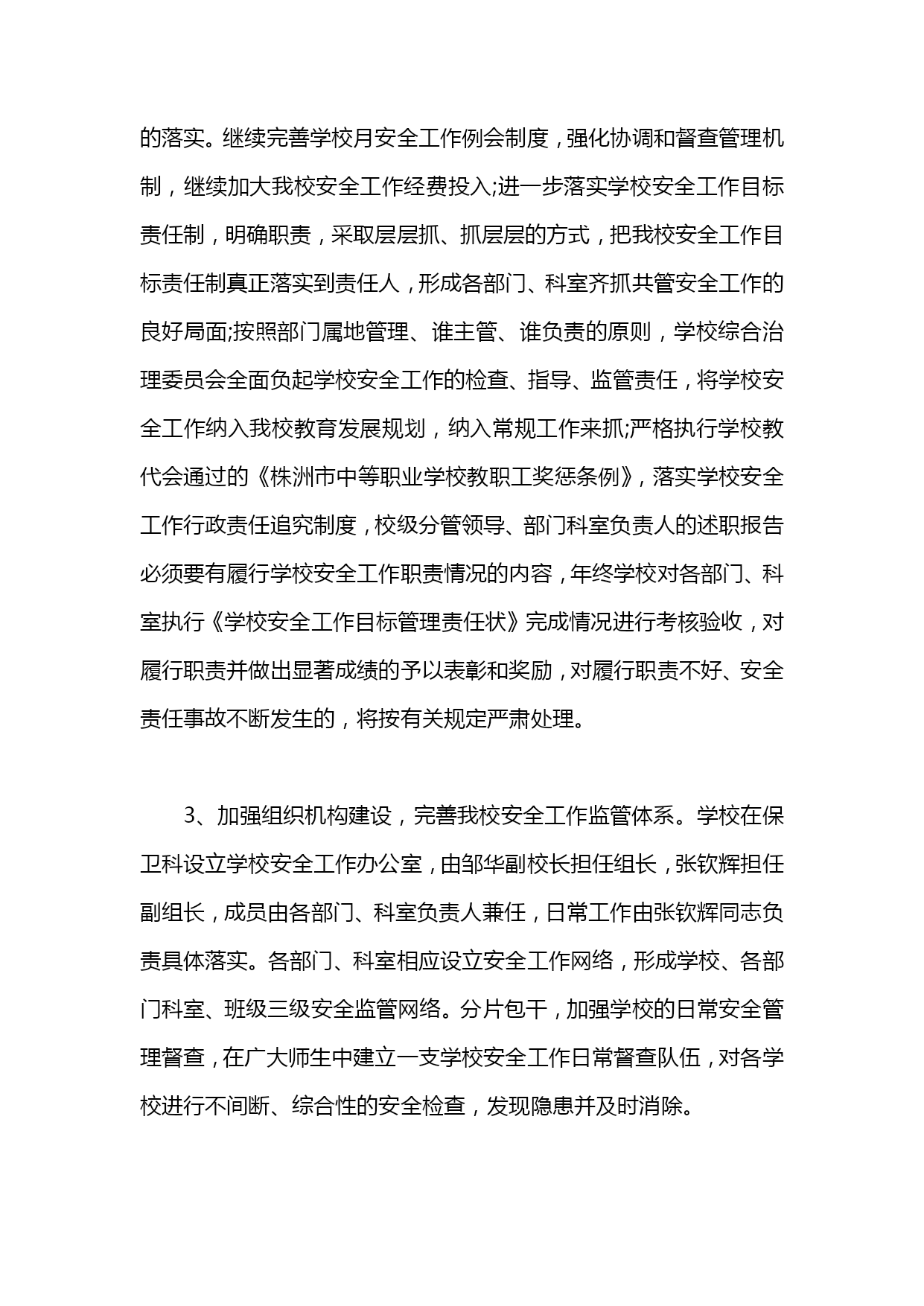 的落实。继续完善学校月安全工作例会制度，强化协调和督查管理机制，继续加大我校安全工作经费投入;进一步落实学校安全工作目标责任制，明确职责，采取层层抓、抓层层的方式，把我校安全工作目标责任制真正落实到责任人，形成各部门、科室齐抓共管安全工作的良好局面;按照部门属地管理、谁主管、谁负责的原则，学校综合治理委员会全面负起学校安全工作的检查、指导、监管责任，将学校安全工作纳入我校教育发展规划，纳入常规工作来抓;严格执行学校教代会通过的《株洲市中等职业学校教职工奖惩条例》，落实学校安全工作行政责任追究制度，校级分管领导、部门科室负责人的述职报告必须要有履行学校安全工作职责情况的内容，年终学校对各部门、科室执行《学校安全工作目标管理责任状》完成情况进行考核验收，对履行职责并做出显著成绩的予以表彰和奖励，对履行职责不好、安全责任事故不断发生的，将按有关规定严肃处理。

3、加强组织机构建设，完善我校安全工作监管体系。学校在保卫科设立学校安全工作办公室，由邹华副校长担任组长，张钦辉担任副组长，成员由各部门、科室负责人兼任，日常工作由张钦辉同志负责具体落实。各部门、科室相应设立安全工作网络，形成学校、各部门科室、班级三级安全监管网络。分片包干，加强学校的日常安全管理督查，在广大师生中建立一支学校安全工作日常督查队伍，对各学校进行不间断、综合性的安全检查，发现隐患并及时消除。